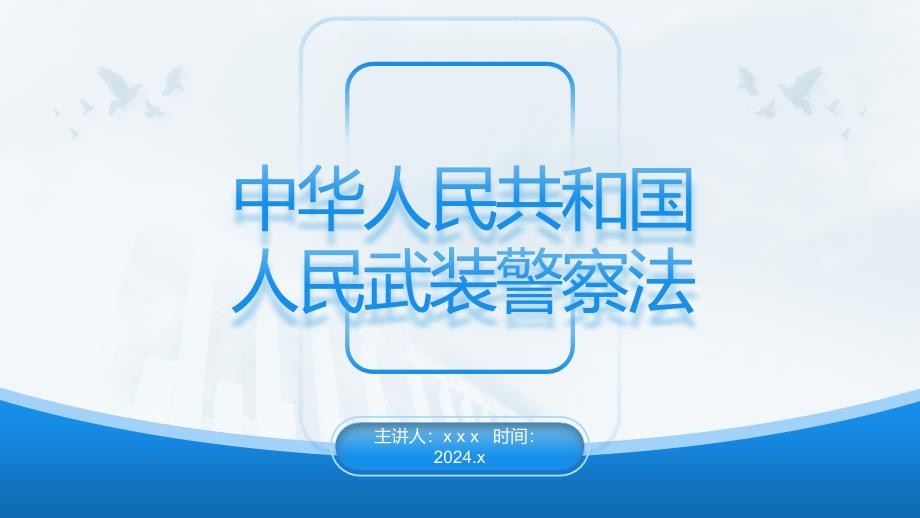 中华人民共和国
人民武装警察法

主讲人：x x x 时间：2024.x